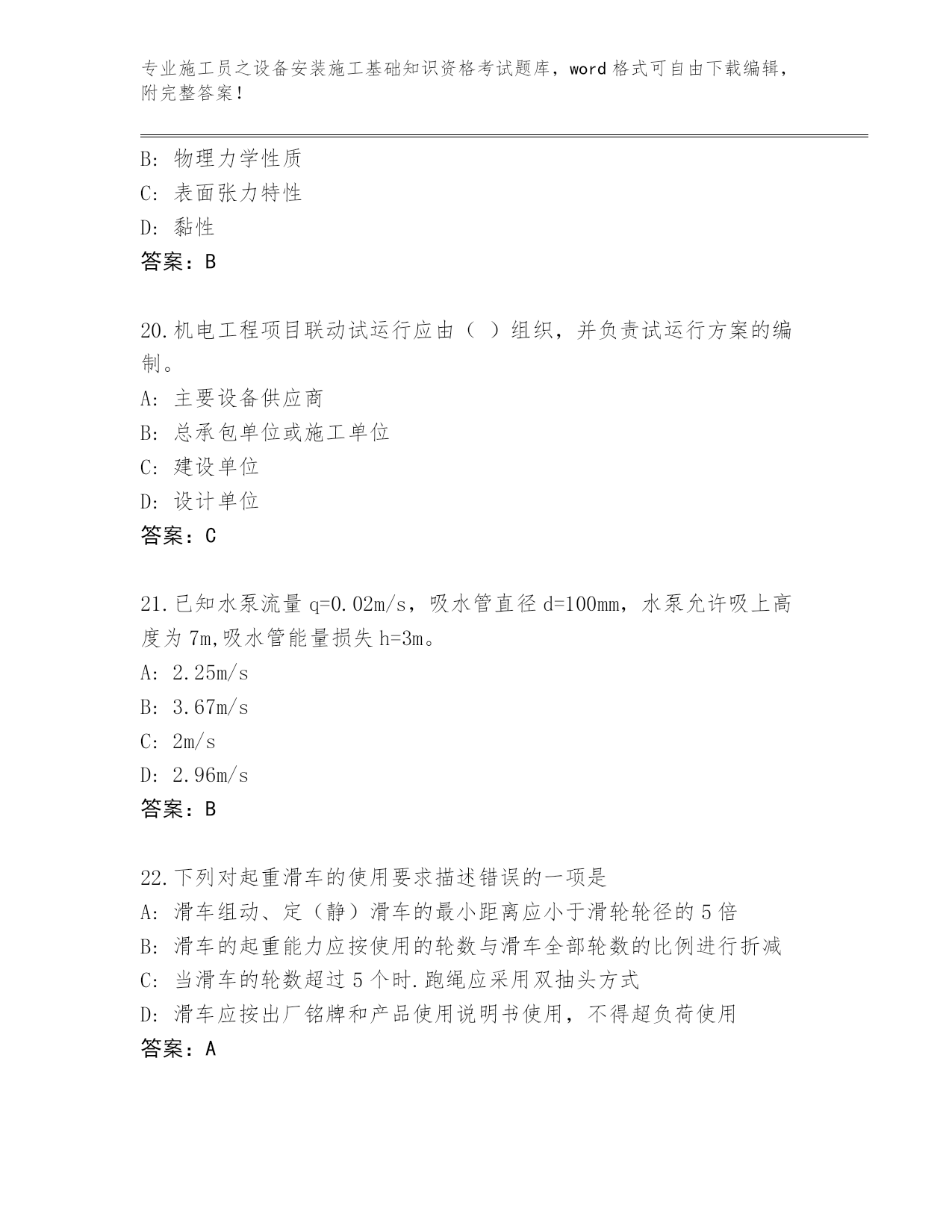 专业施工员之设备安装施工基础知识资格考试题库，word 格式可自由下载编辑，附完整答案！

B: 物理力学性质
C: 表面张力特性
D: 黏性
答案：B

20.机电工程项目联动试运行应由（ ）组织，并负责试运行方案的编制。
A: 主要设备供应商
B: 总承包单位或施工单位
C: 建设单位
D: 设计单位
答案：C

21.已知水泵流量 q=0.02m/s，吸水管直径 d=100mm，水泵允许吸上高度为 7m,吸水管能量损失 h=3m。
A: 2.25m/s
B: 3.67m/s
C: 2m/s
D: 2.96m/s
答案：B

22.下列对起重滑车的使用要求描述错误的一项是
A: 滑车组动、定（静）滑车的最小距离应小于滑轮轮径的 5 倍
B: 滑车的起重能力应按使用的轮数与滑车全部轮数的比例进行折减
C: 当滑车的轮数超过 5 个时.跑绳应采用双抽头方式
D: 滑车应按出厂铭牌和产品使用说明书使用，不得超负荷使用
答案：A